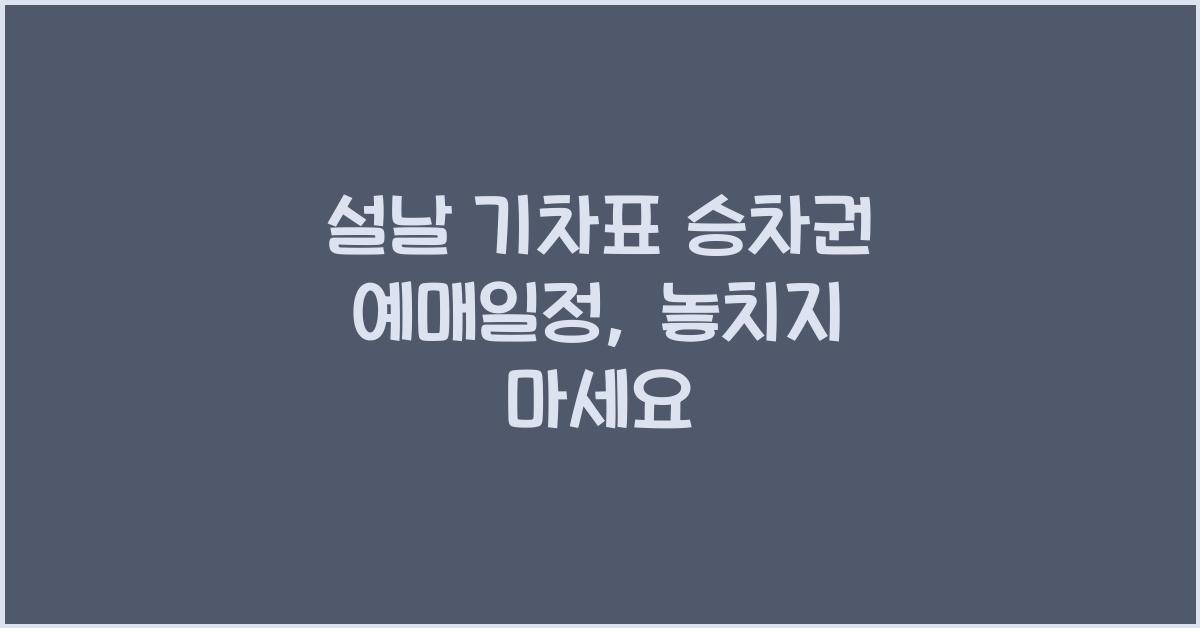 설날 기차표 승차권 예매일정, 놓치지 마세요